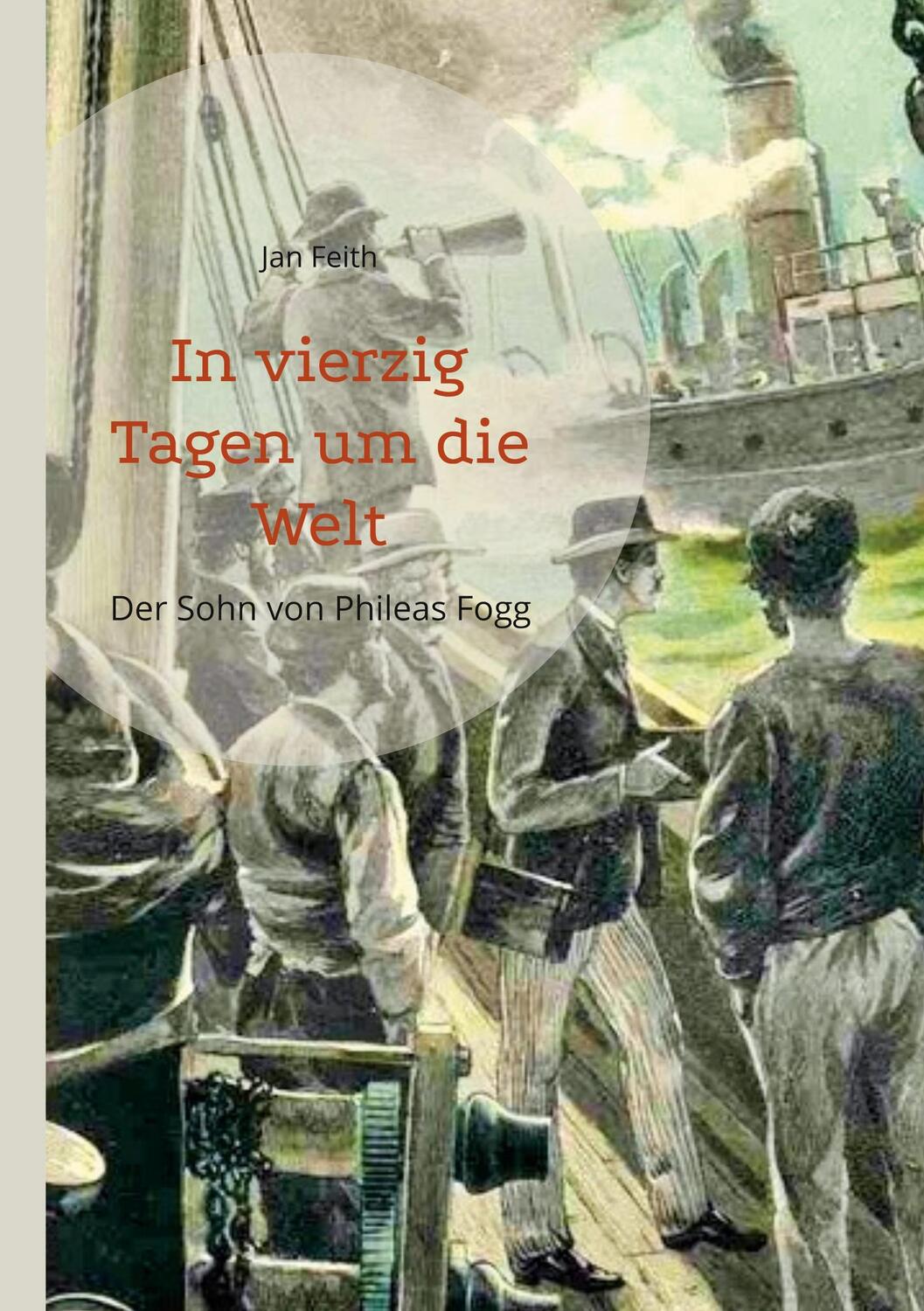 Jan Feith

In vierzig Tagen um die Welt

Der Sohn von Phileas Fogg